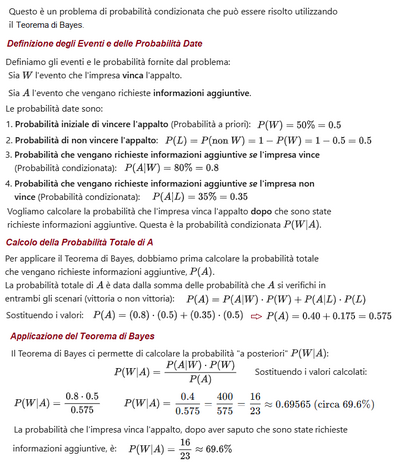 Questo è un problema di probabilità condizionata che può essere risolto utilizzando il Teorema di Bayes.

Definizione degli Eventi e delle Probabilità Date

Definiamo gli eventi e le probabilità fornite dal problema:
Sia $W$ l'evento che l'impresa vinca l'appalto.

Sia $A$ l'evento che vengano richieste informazioni aggiuntive.

Le probabilità date sono:
1. Probabilità iniziale di vincere l'appalto (Probabilità a priori): $P(W) = 50\% = 0.5$
2. Probabilità di non vincere l'appalto: $P(L) = P(\text{non } W) = 1 - P(W) = 1 - 0.5 = 0.5$
3. Probabilità che vengano richieste informazioni aggiuntive se l'impresa vince (Probabilità condizionata): $P(A|W) = 80\% = 0.8$
4. Probabilità che vengano richieste informazioni aggiuntive se l'impresa non vince (Probabilità condizionata): $P(A|L) = 35\% = 0.35$

Vogliamo calcolare la probabilità che l'impresa vinca l'appalto dopo che sono state richieste informazioni aggiuntive. Questa è la probabilità condizionata $P(W|A)$.

Calcolo della Probabilità Totale di A

Per applicare il Teorema di Bayes, dobbiamo prima calcolare la probabilità totale che vengano richieste informazioni aggiuntive, $P(A)$.
La probabilità totale di $A$ è data dalla somma delle probabilità che $A$ si verifichi in entrambi gli scenari (vittoria o non vittoria): $P(A) = P(A|W) \cdot P(W) + P(A|L) \cdot P(L)$
Sostituendo i valori: $P(A) = (0.8) \cdot (0.5) + (0.35) \cdot (0.5)$ ⇨ $P(A) = 0.40 + 0.175 = 0.575$

Applicazione del Teorema di Bayes

Il Teorema di Bayes ci permette di calcolare la probabilità "a posteriori" $P(W|A)$:
$P(W|A) = \frac{P(A|W) \cdot P(W)}{P(A)}$ Sostituendo i valori calcolati:

$P(W|A) = \frac{0.8 \cdot 0.5}{0.575}$ $P(W|A) = \frac{0.4}{0.575} = \frac{400}{575} = \frac{16}{23} \approx 0.69565$ (circa 69.6%)

La probabilità che l'impresa vinca l'appalto, dopo aver saputo che sono state richieste informazioni aggiuntive, è: $P(W|A) = \frac{16}{23} \approx 69.6\%$